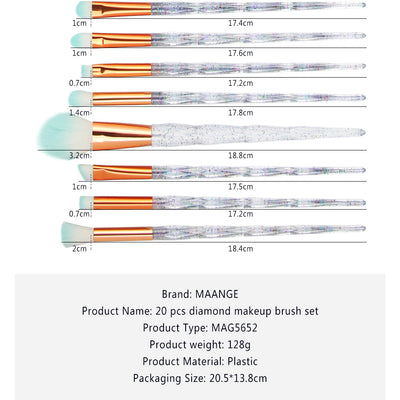 1cm
17.4cm
1cm
17.6cm
0.7cm
17.2cm
1.4cm
17.8cm
3.2cm
18.8cm
1cm
17.5cm
0.7cm
17.2cm
2cm
18.4cm

Brand: MAANGE
Product Name: 20 pcs diamond makeup brush set
Product Type: MAG5652
Product weight: 128g
Product Material: Plastic
Packaging Size: 20.5*13.8cm